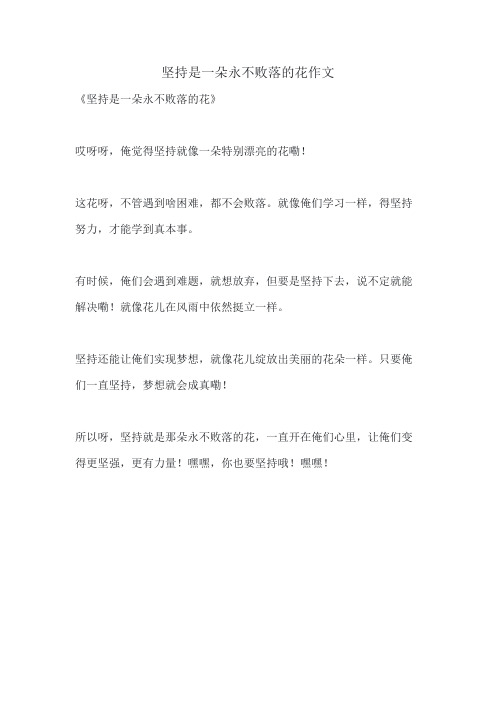 坚持是一朵永不败落的花作文

《坚持是一朵永不败落的花》

哎呀呀，俺觉得坚持就像一朵特别漂亮的花嘞！

这花呀，不管遇到啥困难，都不会败落。就像俺们学习一样，得坚持努力，才能学到真本事。

有时候，俺们会遇到难题，就想放弃，但要是坚持下去，说不定就能解决嘞！就像花儿在风雨中依然挺立一样。

坚持还能让俺们实现梦想，就像花儿绽放出美丽的花朵一样。只要俺们一直坚持，梦想就会成真嘞！

所以呀，坚持就是那朵永不败落的花，一直开在俺们心里，让俺们变得更坚强，更有力量！嘿嘿，你也要坚持哦！嘿嘿！